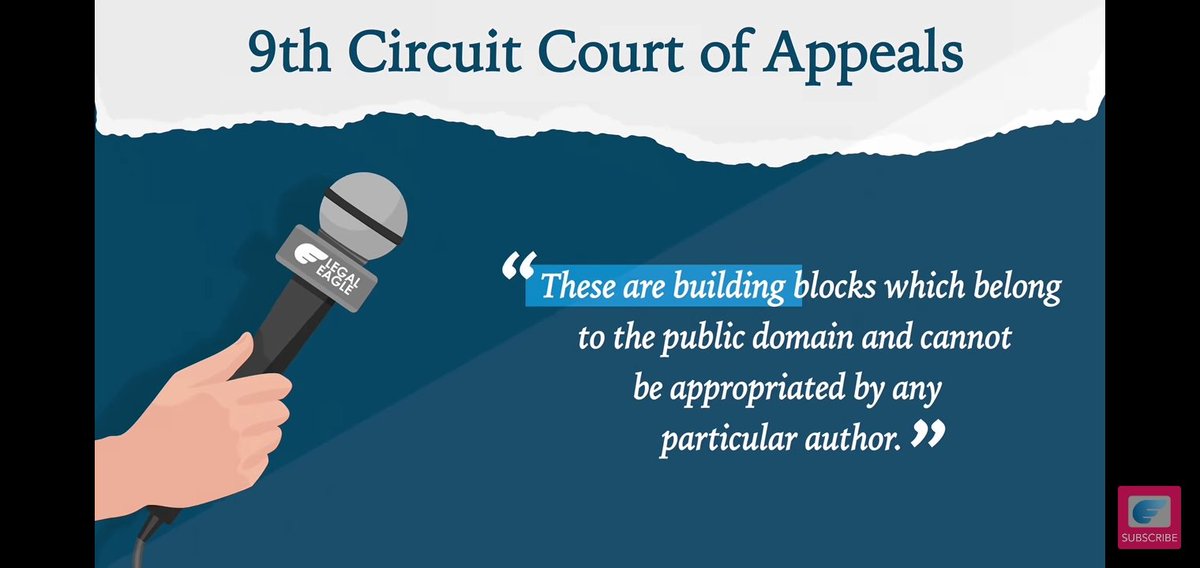 9th Circuit Court of Appeals

LEGAL EAGLE

“These are building blocks which belong to the public domain and cannot be appropriated by any particular author.”

SUBSCRIBE